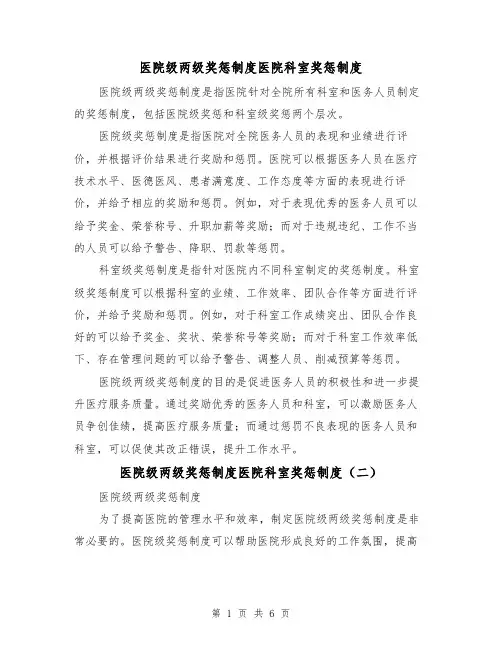 医院级两级奖惩制度医院科室奖惩制度

医院级两级奖惩制度是指医院针对全院所有科室和医务人员制定的奖惩制度，包括医院级奖惩和科室级奖惩两个层次。

医院级奖惩制度是指医院对全院医务人员的表现和业绩进行评价，并根据评价结果进行奖励和惩罚。医院可以根据医务人员在医疗技术水平、医德医风、患者满意度、工作态度等方面的表现进行评价，并给予相应的奖励和惩罚。例如，对于表现优秀的医务人员可以给予奖金、荣誉称号、升职加薪等奖励；而对于违规违纪、工作不当的人员可以给予警告、降职、罚款等惩罚。

科室级奖惩制度是指针对医院内不同科室制定的奖惩制度。科室级奖惩制度可以根据科室的业绩、工作效率、团队合作等方面进行评价，并给予奖励和惩罚。例如，对于科室工作成绩突出、团队合作良好的可以给予奖金、奖状、荣誉称号等奖励；而对于科室工作效率低下、存在管理问题的可以给予警告、调整人员、削减预算等惩罚。

医院级两级奖惩制度的目的是促进医务人员的积极性和进一步提升医疗服务质量。通过奖励优秀的医务人员和科室，可以激励医务人员争创佳绩，提高医疗服务质量；而通过惩罚不良表现的医务人员和科室，可以促使其改正错误，提升工作水平。

医院级两级奖惩制度医院科室奖惩制度（二）

医院级两级奖惩制度

为了提高医院的管理水平和效率，制定医院级两级奖惩制度是非常必要的。医院级奖惩制度可以帮助医院形成良好的工作氛围，提高

第 1 页 共 6 页